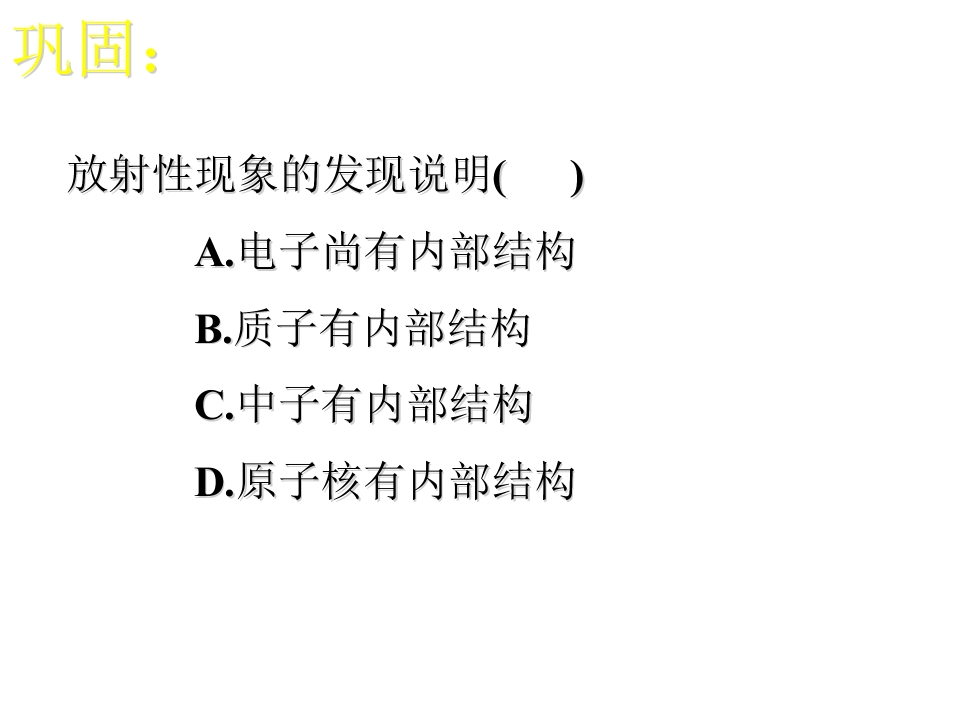 巩固：

放射性现象的发现说明(　　)

A.电子尚有内部结构

B.质子有内部结构

C.中子有内部结构

D.原子核有内部结构